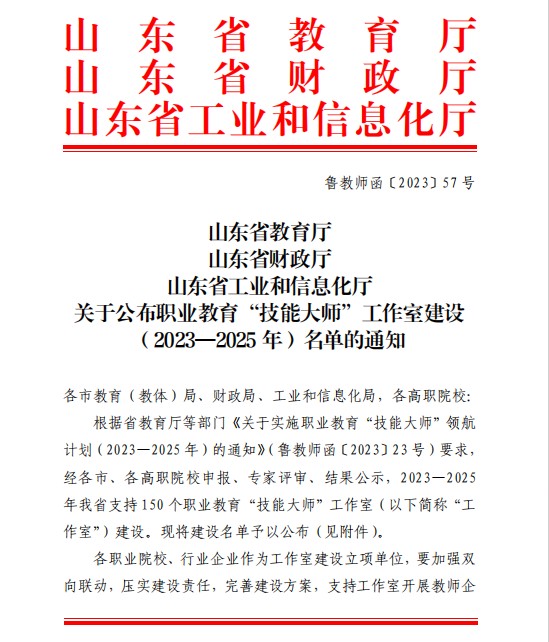 山东省教育厅
山东省财政厅
山东省工业和信息化厅

鲁教师函〔2023〕57号

山东省教育厅
山东省财政厅
山东省工业和信息化厅
关于公布职业教育“技能大师”工作室建设（2023—2025年）名单的通知

各市教育（教体）局、财政局、工业和信息化局，各高职院校：

根据省教育厅等部门《关于实施职业教育“技能大师”领航计划（2023—2025年）的通知》（鲁教师函〔2023〕23号）要求，经各市、各高职院校申报、专家评审、结果公示，2023—2025年我省支持150个职业教育“技能大师”工作室（以下简称“工作室”）建设。现将建设名单予以公布（见附件）。

各职业院校、行业企业作为工作室建设立项单位，要加强双向联动，压实建设责任，完善建设方案，支持工作室开展教师企